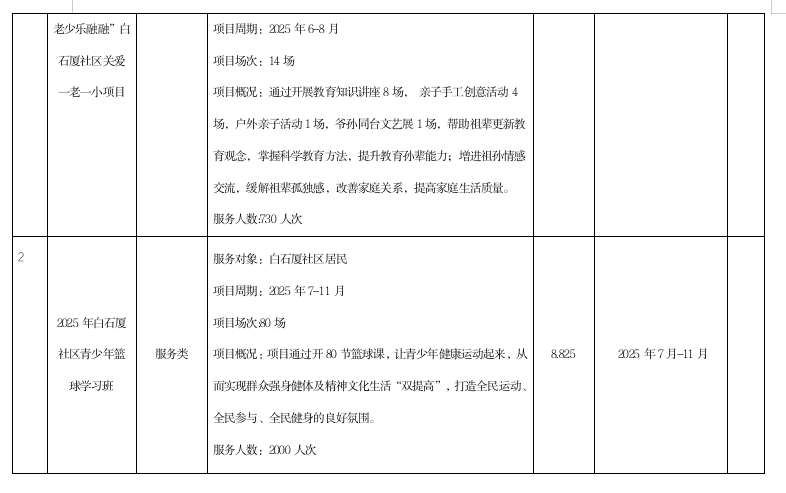 |  | 老少乐融融”白石厦社区关爱一老一小项目 |  | 项目周期：2025 年 6-8 月<br>项目场次：14 场<br>项目概况：通过开展教育知识讲座 8 场， 亲子手工创意活动 4 场，户外亲子活动 1 场，爷孙同台文艺展 1 场，帮助祖辈更新教育观念，掌握科学教育方法，提升教育孙辈能力；增进祖孙情感交流，缓解祖辈孤独感，改善家庭关系，提高家庭生活质量。<br>服务人数:730 人次 |  |  |  |
|---|---|---|---|---|---|---|
| 2 | 2025 年白石厦社区青少年篮球学习班 | 服务类 | 服务对象：白石厦社区居民<br>项目周期：2025 年 7-11 月<br>项目场次:80 场<br>项目概况：项目通过开 80 节篮球课，让青少年健康运动起来，从而实现群众强身健体及精神文化生活“双提高”，打造全民运动、全民参与、全民健身的良好氛围。<br>服务人数：2000 人次 | 8.825 | 2025 年 7 月-11 月 |  |